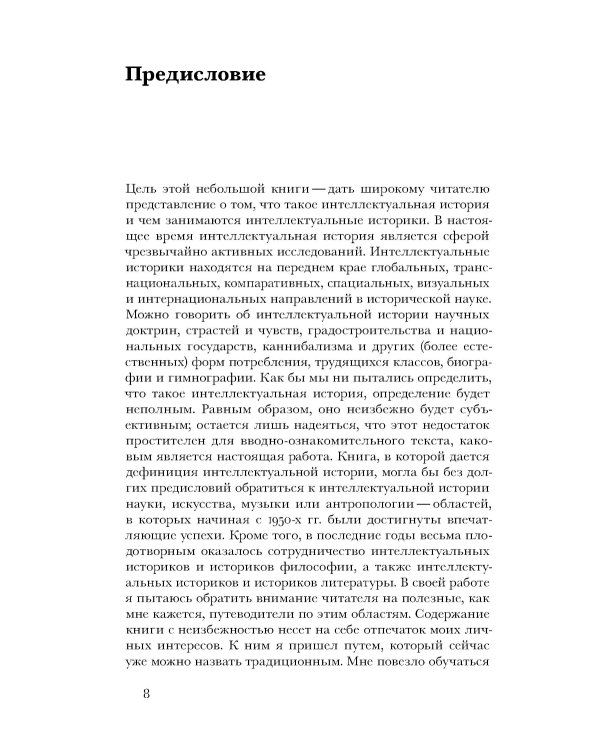 Предисловие

Цель этой небольшой книги — дать широкому читателю представление о том, что такое интеллектуальная история и чем занимаются интеллектуальные историки. В настоящее время интеллектуальная история является сферой чрезвычайно активных исследований. Интеллектуальные историки находятся на переднем крае глобальных, транснациональных, компаративных, спациальных, визуальных и интернациональных направлений в исторической науке. Можно говорить об интеллектуальной истории научных доктрин, страстей и чувств, градостроительства и национальных государств, каннибализма и других (более естественных) форм потребления, трудящихся классов, биографии и гимнографии. Как бы мы ни пытались определить, что такое интеллектуальная история, определение будет неполным. Равным образом, оно неизбежно будет субъективным; остается лишь надеяться, что этот недостаток простителен для вводно-ознакомительного текста, каковым является настоящая работа. Книга, в которой дается дефиниция интеллектуальной истории, могла бы без долгих предисловий обратиться к интеллектуальной истории науки, искусства, музыки или антропологии — областей, в которых начиная с 1950-х гг. были достигнуты впечатляющие успехи. Кроме того, в последние годы весьма плодотворным оказалось сотрудничество интеллектуальных историков и историков философии, а также интеллектуальных историков и историков литературы. В своей работе я пытаюсь обратить внимание читателя на полезные, как мне кажется, путеводители по этим областям. Содержание книги с неизбежностью несет на себе отпечаток моих личных интересов. К ним я пришел путем, который сейчас уже можно назвать традиционным. Мне повезло обучаться

8